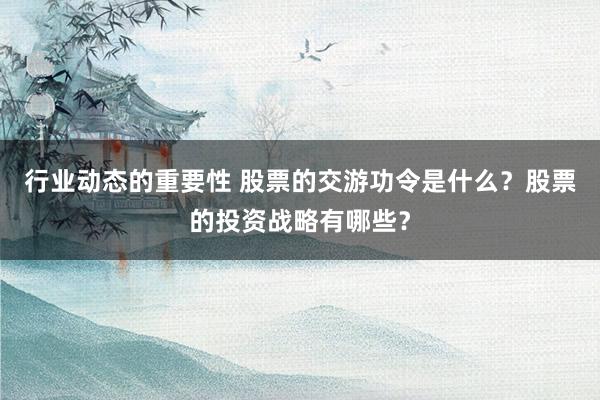 行业动态的重要性 股票的交游功令是什么？股票的投资战略有哪些？